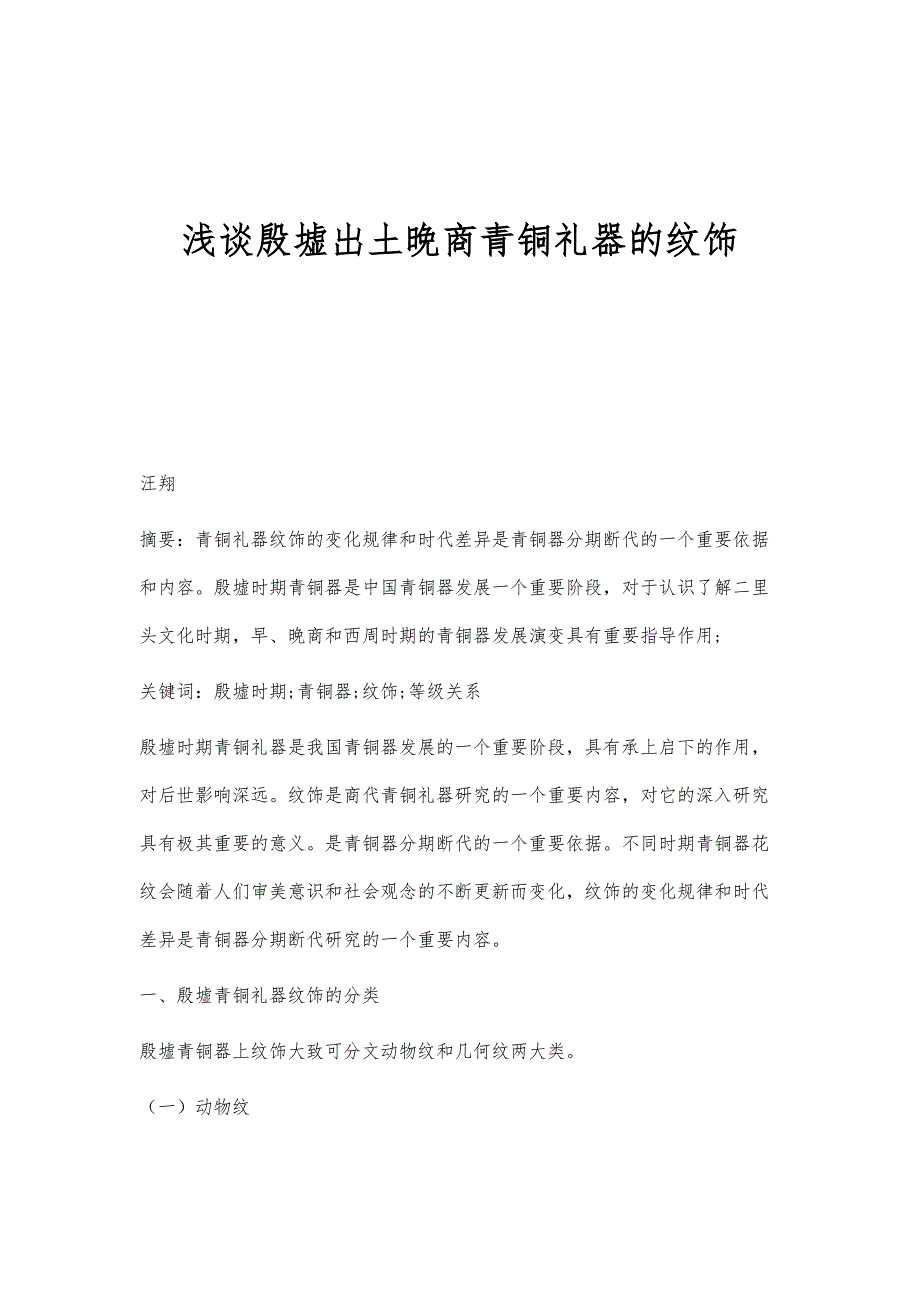 浅谈殷墟出土晚商青铜礼器的纹饰

汪翔

摘要：青铜礼器纹饰的变化规律和时代差异是青铜器分期断代的一个重要依据和内容。殷墟时期青铜器是中国青铜器发展一个重要阶段，对于认识了解二里头文化时期，早、晚商和西周时期的青铜器发展演变具有重要指导作用；

关键词：殷墟时期;青铜器;纹饰;等级关系

殷墟时期青铜礼器是我国青铜器发展的一个重要阶段，具有承上启下的作用，对后世影响深远。纹饰是商代青铜礼器研究的一个重要内容，对它的深入研究具有极其重要的意义。是青铜器分期断代的一个重要依据。不同时期青铜器花纹会随着人们审美意识和社会观念的不断更新而变化，纹饰的变化规律和时代差异是青铜器分期断代研究的一个重要内容。

一、殷墟青铜礼器纹饰的分类

殷墟青铜器上纹饰大致可分文动物纹和几何纹两大类。

（一）动物纹